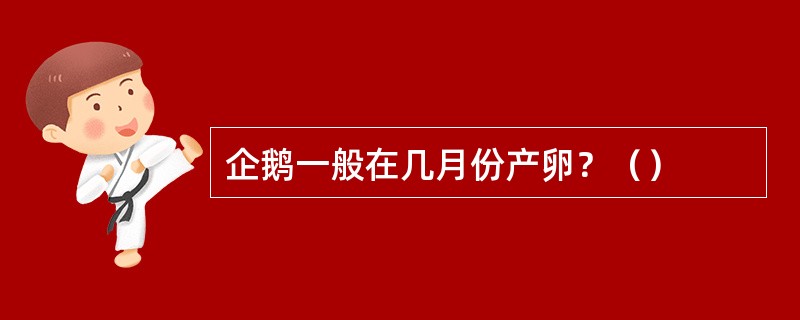 企鹅一般在几月份产卵？（）